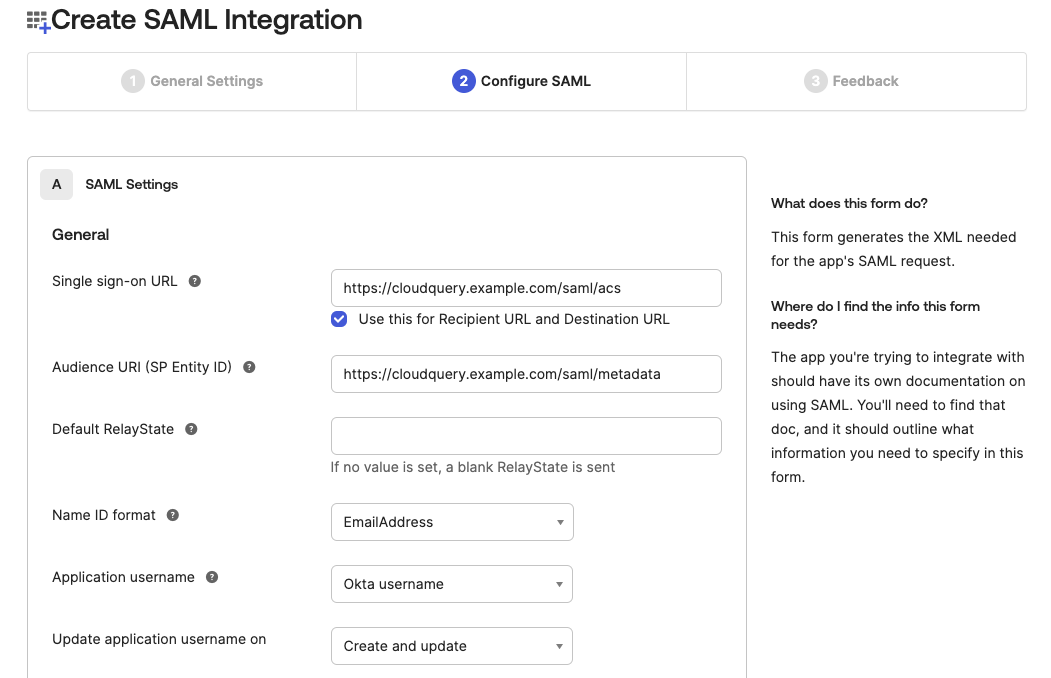 Create SAML Integration

1 General Settings

2 Configure SAML

3 Feedback

A SAML Settings

General

Single sign-on URL
https://cloudquery.example.com/saml/acs
Use this for Recipient URL and Destination URL

Audience URI (SP Entity ID)
https://cloudquery.example.com/saml/metadata

Default RelayState
If no value is set, a blank RelayState is sent

Name ID format
EmailAddress

Application username
Okta username

Update application username on
Create and update

What does this form do?

This form generates the XML needed for the app's SAML request.

Where do I find the info this form needs?

The app you're trying to integrate with should have its own documentation on using SAML. You'll need to find that doc, and it should outline what information you need to specify in this form.